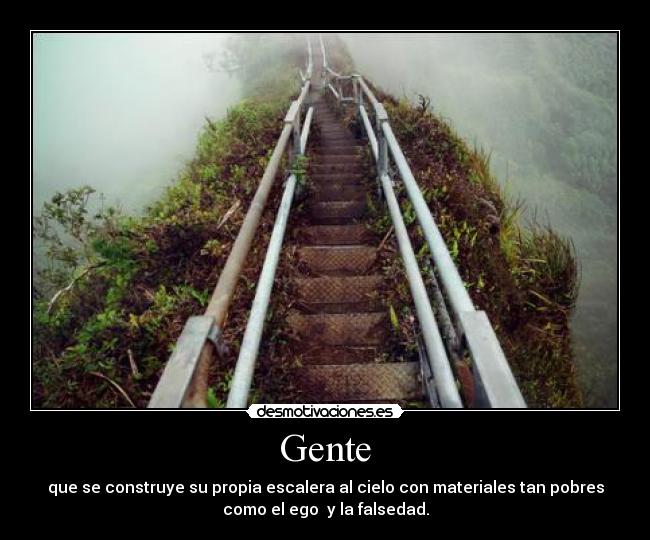 desmotivaciones.es

Gente

que se construye su propia escalera al cielo con materiales tan pobres como el ego y la falsedad.